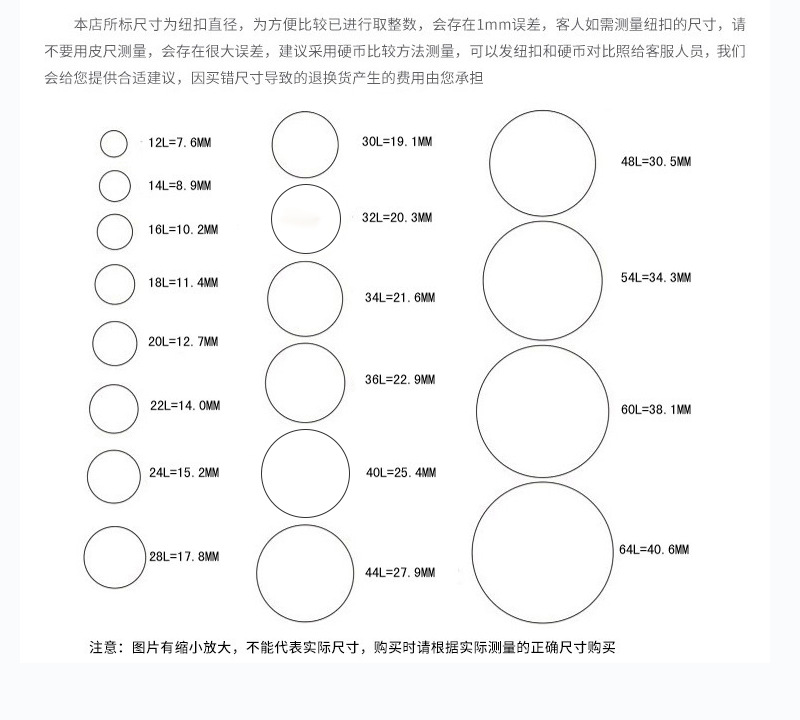 本店所标尺寸为纽扣直径，为方便比较已进行取整数，会存在1mm误差，客人如需测量纽扣的尺寸，请不要用皮尺测量，会存在很大误差，建议采用硬币比较方法测量，可以发纽扣和硬币对比照给客服人员，我们会给您提供合适建议，因买错尺寸导致的退换货产生的费用由您承担

12L=7.6MM

14L=8.9MM

16L=10.2MM

18L=11.4MM

20L=12.7MM

22L=14.0MM

24L=15.2MM

28L=17.8MM

30L=19.1MM

32L=20.3MM

34L=21.6MM

36L=22.9MM

40L=25.4MM

44L=27.9MM

48L=30.5MM

54L=34.3MM

60L=38.1MM

64L=40.6MM

注意：图片有缩小放大，不能代表实际尺寸，购买时请根据实际测量的正确尺寸购买